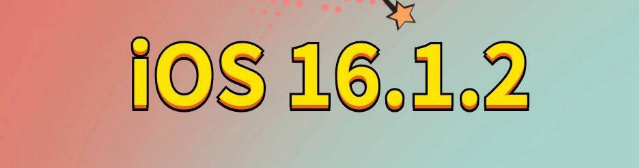 iOS 16.1.2